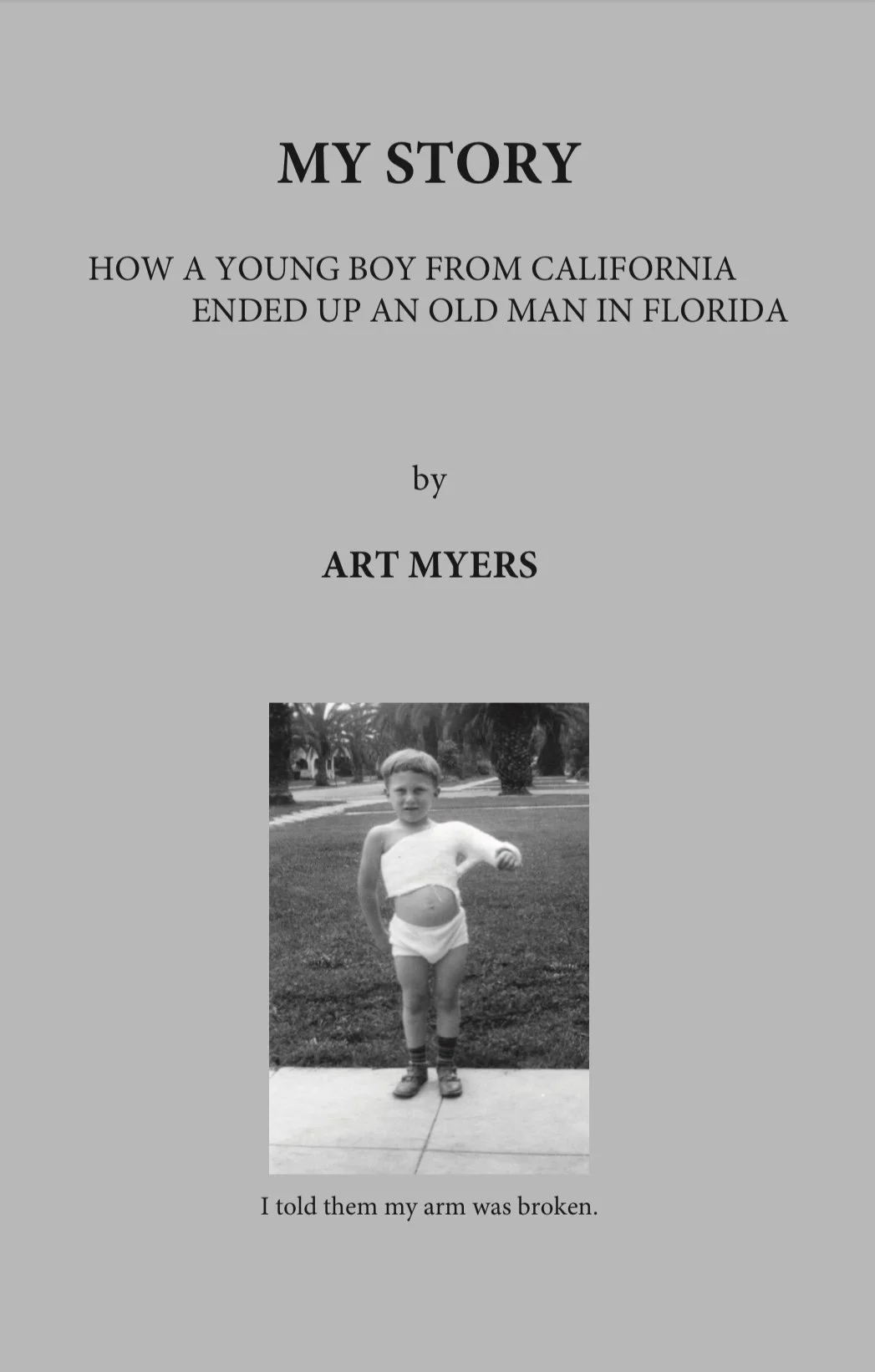 MY STORY

HOW A YOUNG BOY FROM CALIFORNIA ENDED UP AN OLD MAN IN FLORIDA

by

ART MYERS

I told them my arm was broken.